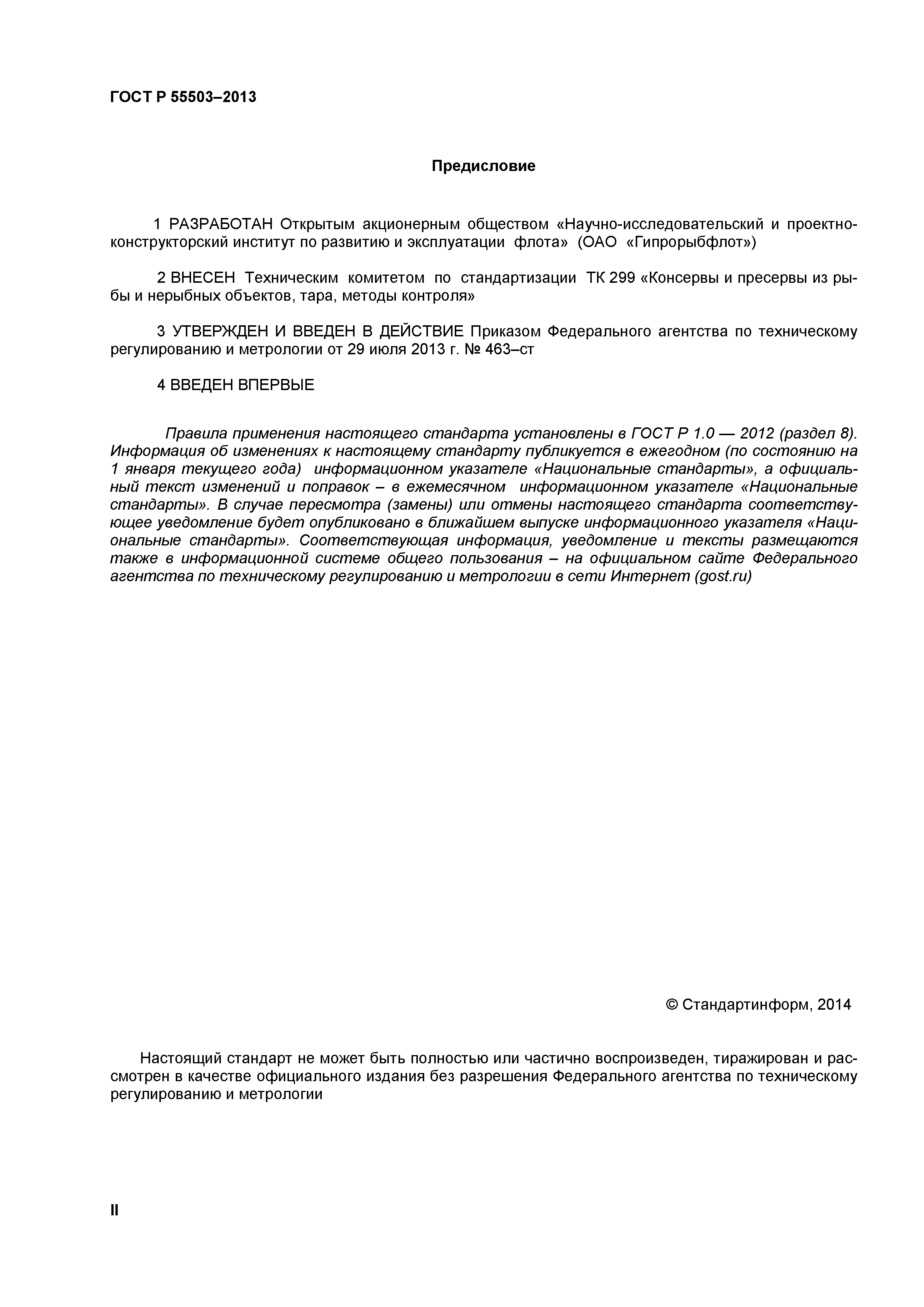 ГОСТ Р 55503–2013

Предисловие

1 РАЗРАБОТАН Открытым акционерным обществом «Научно-исследовательский и проектно-конструкторский институт по развитию и эксплуатации флота» (ОАО «Гипрорыбфлот»)

2 ВНЕСЕН Техническим комитетом по стандартизации ТК 299 «Консервы и пресервы из рыбы и нерыбных объектов, тара, методы контроля»

3 УТВЕРЖДЕН И ВВЕДЕН В ДЕЙСТВИЕ Приказом Федерального агентства по техническому регулированию и метрологии от 29 июля 2013 г. № 463–ст

4 ВВЕДЕН ВПЕРВЫЕ

Правила применения настоящего стандарта установлены в ГОСТ Р 1.0 — 2012 (раздел 8). Информация об изменениях к настоящему стандарту публикуется в ежегодном (по состоянию на 1 января текущего года) информационном указателе «Национальные стандарты», а официальный текст изменений и поправок – в ежемесячном информационном указателе «Национальные стандарты». В случае пересмотра (замены) или отмены настоящего стандарта соответствующее уведомление будет опубликовано в ближайшем выпуске информационного указателя «Национальные стандарты». Соответствующая информация, уведомление и тексты размещаются также в информационной системе общего пользования – на официальном сайте Федерального агентства по техническому регулированию и метрологии в сети Интернет (gost.ru)

© Стандартинформ, 2014

Настоящий стандарт не может быть полностью или частично воспроизведен, тиражирован и рассмотрен в качестве официального издания без разрешения Федерального агентства по техническому регулированию и метрологии

II